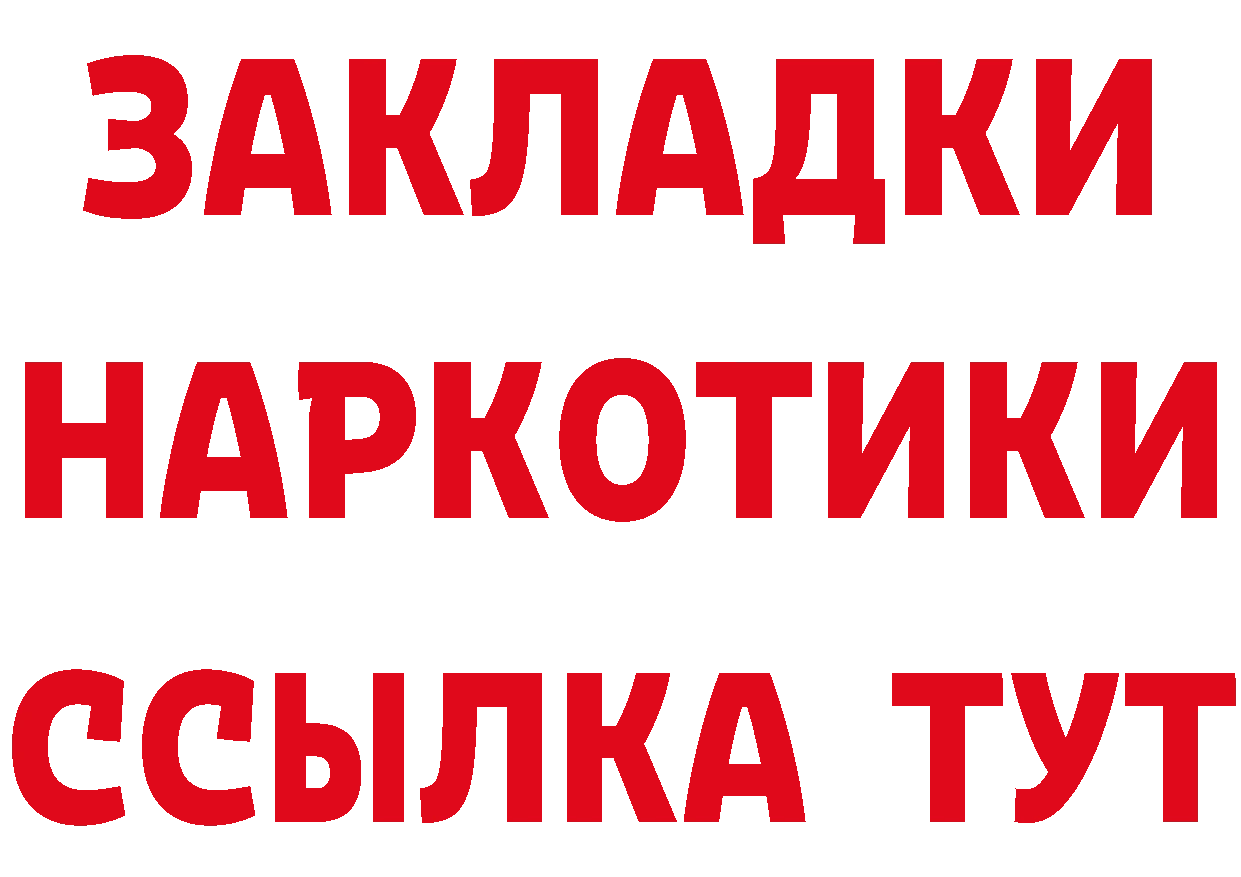 ЗАКЛАДКИ
НАРКОТИКИ
ССЫЛКА ТУТ